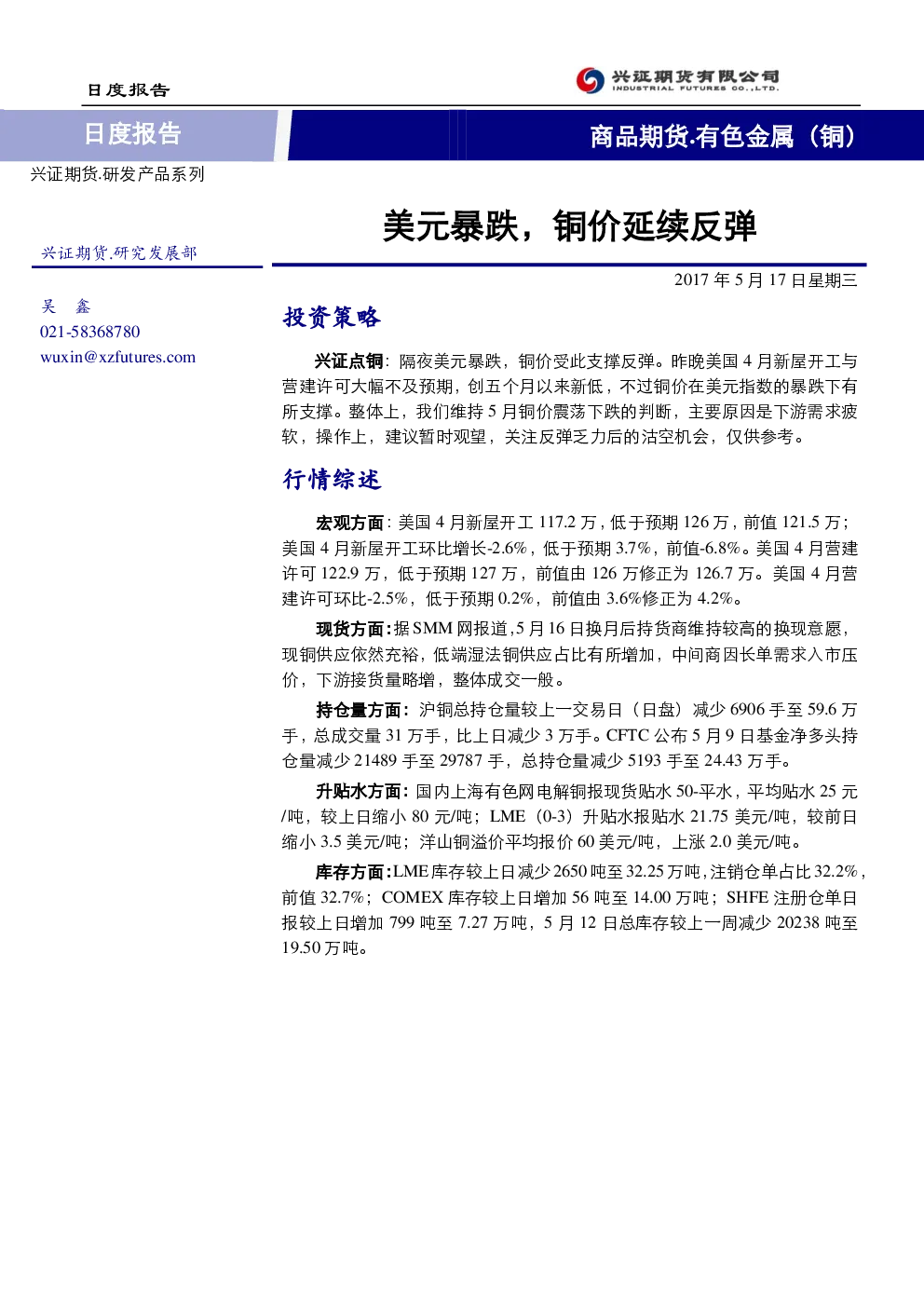 日度报告

兴证期货有限公司
INDUSTRIAL FUTURES CO.,LTD.

日度报告

商品期货.有色金属（铜）

兴证期货.研发产品系列

美元暴跌，铜价延续反弹

兴证期货.研究发展部

2017年5月17日星期三

吴 鑫
021-58368780
wuxin@xzfutures.com

投资策略

兴证点铜：隔夜美元暴跌，铜价受此支撑反弹。昨晚美国4月新屋开工与营建许可大幅不及预期，创五个月以来新低，不过铜价在美元指数的暴跌下有所支撑。整体上，我们维持5月铜价震荡下跌的判断，主要原因是下游需求疲软，操作上，建议暂时观望，关注反弹乏力后的沽空机会，仅供参考。

行情综述

宏观方面：美国4月新屋开工117.2万，低于预期126万，前值121.5万；美国4月新屋开工环比增长-2.6%，低于预期3.7%，前值-6.8%。美国4月营建许可122.9万，低于预期127万，前值由126万修正为126.7万。美国4月营建许可环比-2.5%，低于预期0.2%，前值由3.6%修正为4.2%。

现货方面：据SMM网报道，5月16日换月后持货商维持较高的换现意愿，现铜供应依然充裕，低端湿法铜供应占比有所增加，中间商因长单需求入市压价，下游接货量略增，整体成交一般。

持仓量方面：沪铜总持仓量较上一交易日（日盘）减少6906手至59.6万手，总成交量31万手，比上日减少3万手。CFTC公布5月9日基金净多头持仓量减少21489手至29787手，总持仓量减少5193手至24.43万手。

升贴水方面：国内上海有色网电解铜报现货贴水50-平水，平均贴水25元/吨，较上日缩小80元/吨；LME（0-3）升贴水报贴水21.75美元/吨，较前日缩小3.5美元/吨；洋山铜溢价平均报价60美元/吨，上涨2.0美元/吨。

库存方面：LME库存较上日减少2650吨至32.25万吨，注销仓单占比32.2%，前值32.7%；COMEX库存较上日增加56吨至14.00万吨；SHFE注册仓单日报较上日增加799吨至7.27万吨，5月12日总库存较上一周减少20238吨至19.50万吨。